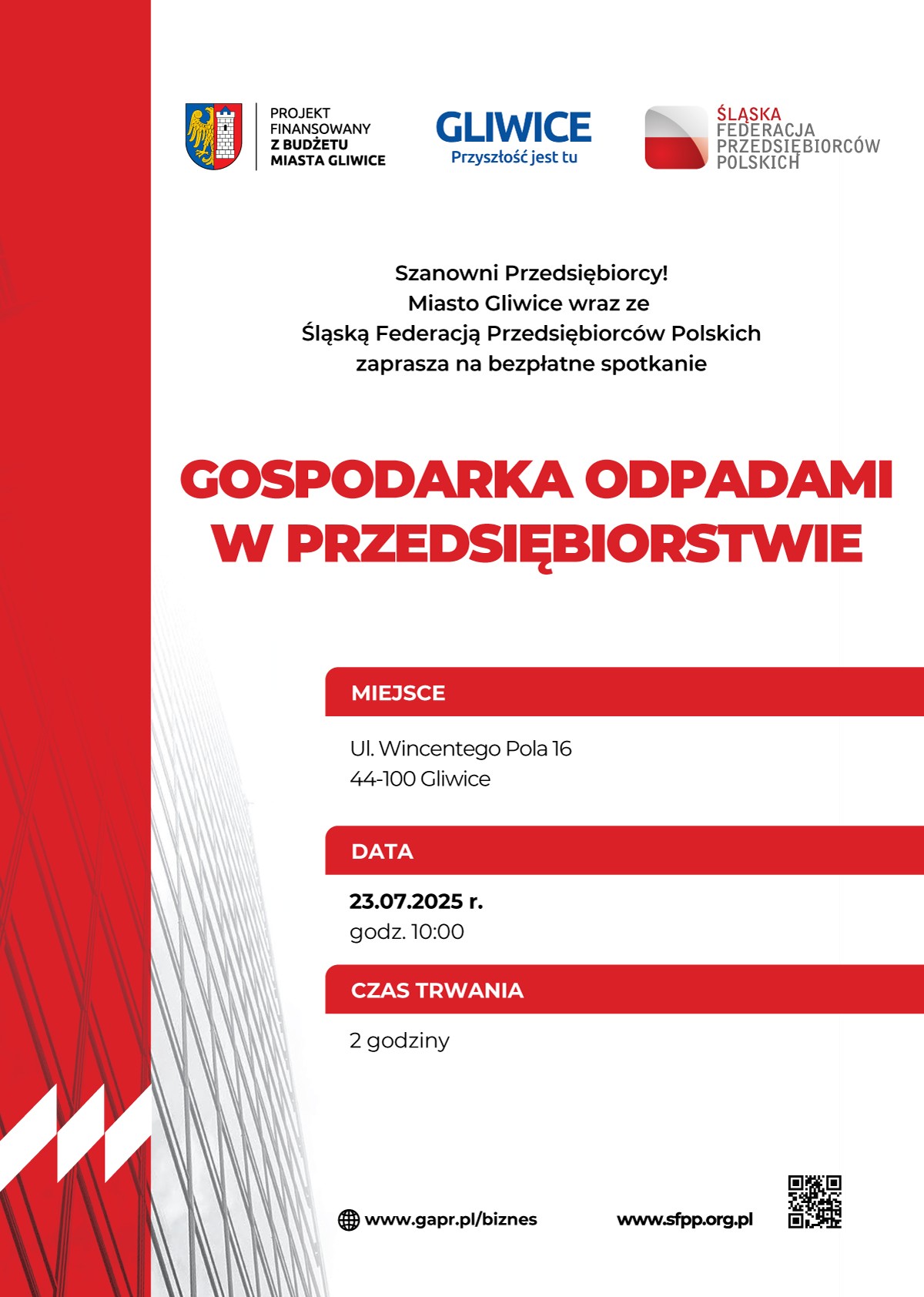 PROJEKT
FINANSOWANY
Z BUDŻETU
MIASTA GLIWICE

GLIWICE
Przyszłość jest tu

ŚLĄSKA
FEDERACJA
PRZEDSIĘBIORCÓW
POLSKICH

Szanowni Przedsiębiorcy!
Miasto Gliwice wraz ze
Śląską Federacją Przedsiębiorców Polskich
zaprasza na bezpłatne spotkanie

GOSPODARKA ODPADAMI
W PRZEDSIĘBIORSTWIE

MIEJSCE

Ul. Wincentego Pola 16
44-100 Gliwice

DATA

23.07.2025 r.
godz. 10:00

CZAS TRWANIA

2 godziny

www.gapr.pl/biznes

www.sfpp.org.pl